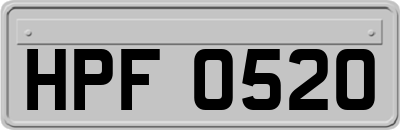 HPF 0520